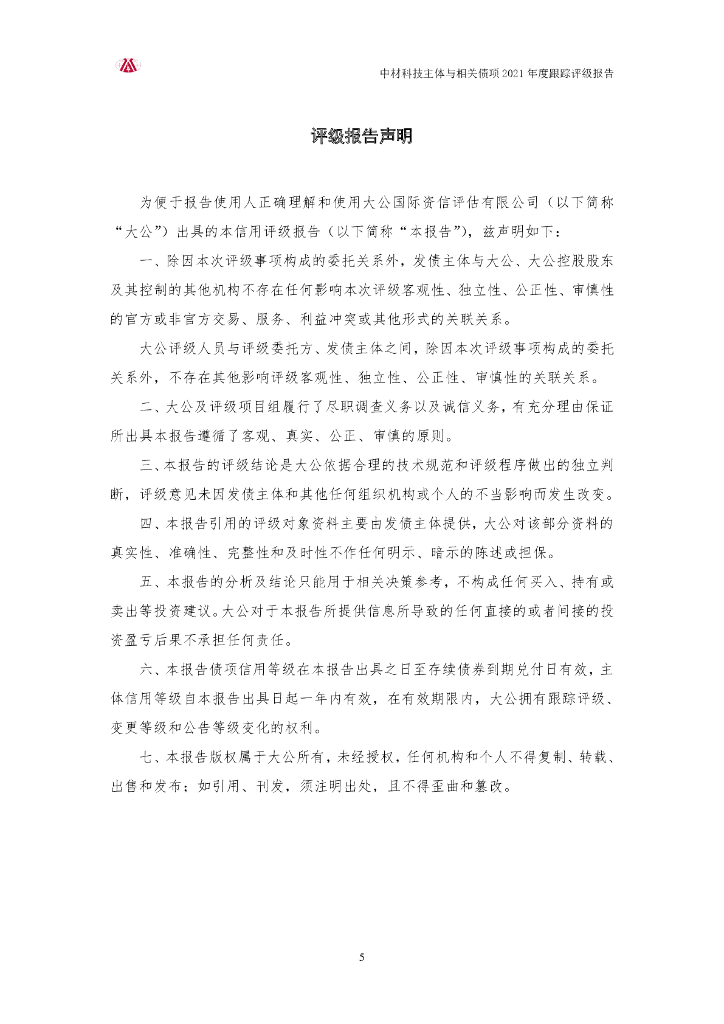 中材科技主体与相关债项 2021 年度跟踪评级报告

评级报告声明

为便于报告使用人正确理解和使用大公国际资信评估有限公司（以下简称“大公”）出具的本信用评级报告（以下简称“本报告”），兹声明如下：

一、除因本次评级事项构成的委托关系外，发债主体与大公、大公控股股东及其控制的其他机构不存在任何影响本次评级客观性、独立性、公正性、审慎性的官方或非官方交易、服务、利益冲突或其他形式的关联关系。

大公评级人员与评级委托方、发债主体之间，除因本次评级事项构成的委托关系外，不存在其他影响评级客观性、独立性、公正性、审慎性的关联关系。

二、大公及评级项目组履行了尽职调查义务以及诚信义务，有充分理由保证所出具本报告遵循了客观、真实、公正、审慎的原则。

三、本报告的评级结论是大公依据合理的技术规范和评级程序做出的独立判断，评级意见未因发债主体和其他任何组织机构或个人的不当影响而发生改变。

四、本报告引用的评级对象资料主要由发债主体提供，大公对该部分资料的真实性、准确性、完整性和及时性不作任何明示、暗示的陈述或担保。

五、本报告的分析及结论只能用于相关决策参考，不构成任何买入、持有或卖出等投资建议。大公对于本报告所提供信息所导致的任何直接的或者间接的投资盈亏后果不承担任何责任。

六、本报告债项信用等级在本报告出具之日至存续债券到期兑付日有效，主体信用等级自本报告出具日起一年内有效，在有效期限内，大公拥有跟踪评级、变更等级和公告等级变化的权利。

七、本报告版权属于大公所有，未经授权，任何机构和个人不得复制、转载、出售和发布；如引用、刊发，须注明出处，且不得歪曲和篡改。

5